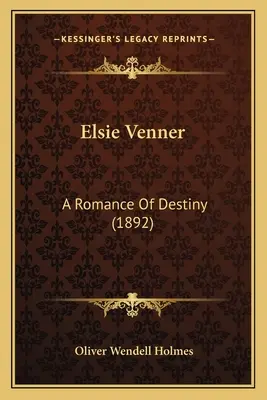 —KESSINGER'S LEGACY REPRINTS—

Elsie Venner

A Romance Of Destiny (1892)

Oliver Wendell Holmes